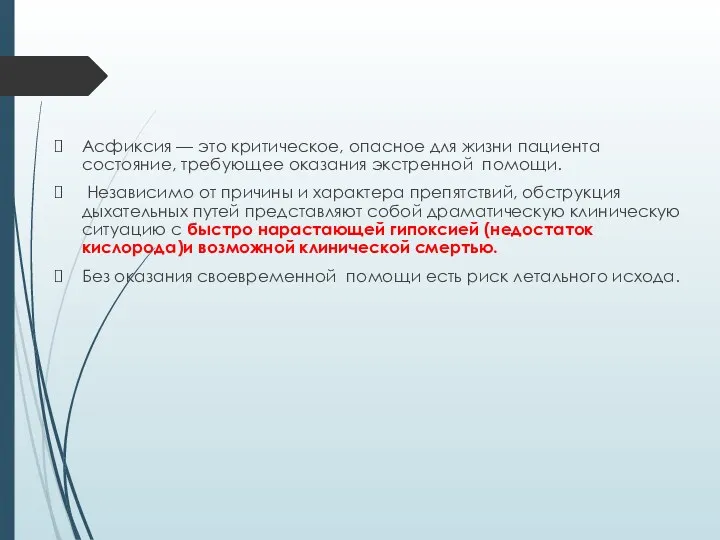 Асфиксия — это критическое, опасное для жизни пациента состояние, требующее оказания экстренной помощи.

Независимо от причины и характера препятствий, обструкция дыхательных путей представляют собой драматическую клиническую ситуацию с быстро нарастающей гипоксией (недостаток кислорода)и возможной клинической смертью.

Без оказания своевременной помощи есть риск летального исхода.